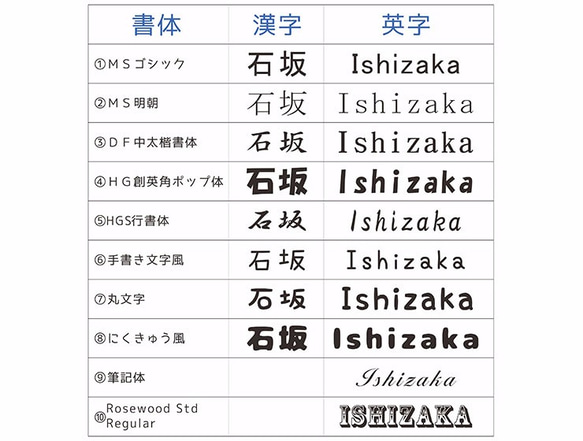 | 書体 | 漢字 | 英字 |
|---|---|---|
| ①ＭＳゴシック | 石坂 | Ishizaka |
| ②ＭＳ明朝 | 石坂 | Ishizaka |
| ③ＤＦ中太楷書体 | 石坂 | Ishizaka |
| ④ＨＧ創英角ポップ体 | 石坂 | Ishizaka |
| ⑤HGS行書体 | 石坂 | Ishizaka |
| ⑥手書き文字風 | 石坂 | Ishizaka |
| ⑦丸文字 | 石坂 | Ishizaka |
| ⑧にくきゅう風 | 石坂 | Ishizaka |
| ⑨筆記体 | | Ishizaka |
| ⑩Rosewood Std Regular | | ISHIZAKA |